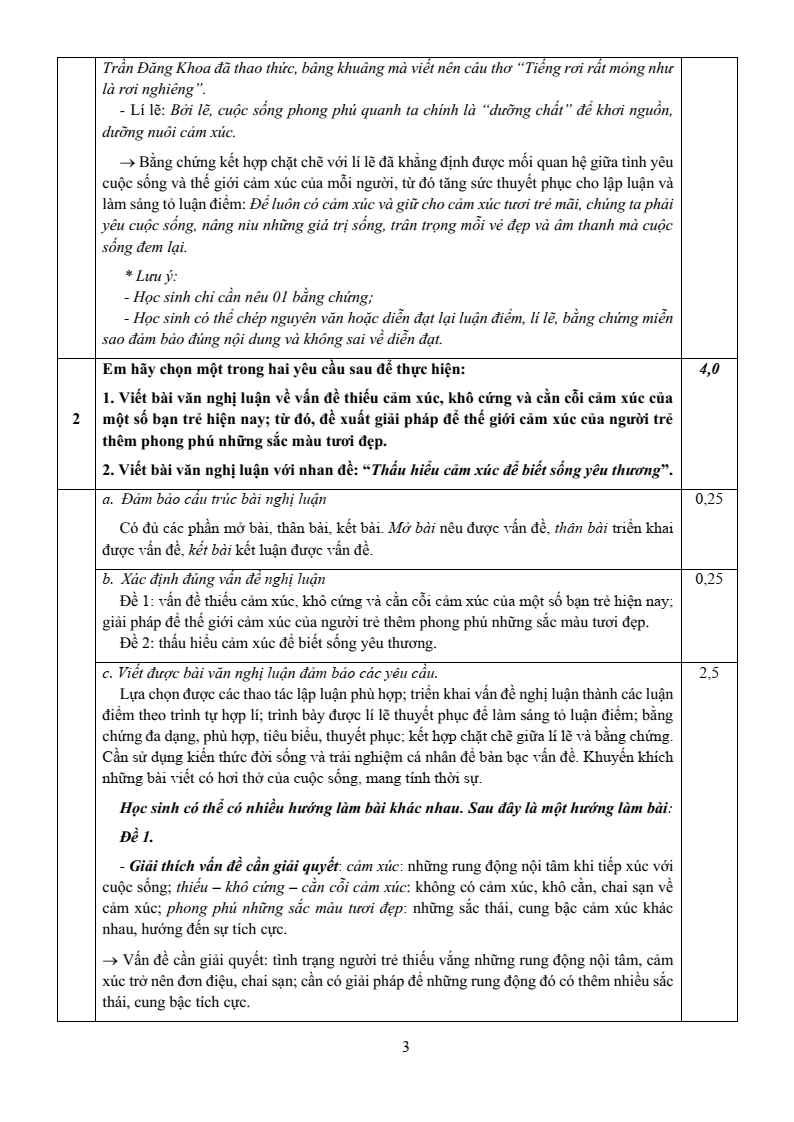 | | Trần Đăng Khoa đã thao thức, bâng khuâng mà viết nên câu thơ "Tiếng rơi rất mỏng như là rơi nghiêng". - Lí lẽ: Bởi lẽ, cuộc sống phong phú quanh ta chính là "dưỡng chất" để khơi nguồn, dưỡng nuôi cảm xúc. → Bằng chứng kết hợp chặt chẽ với lí lẽ đã khẳng định được mối quan hệ giữa tình yêu cuộc sống và thế giới cảm xúc của mỗi người, từ đó tăng sức thuyết phục cho lập luận và làm sáng tỏ luận điểm: Để luôn có cảm xúc và giữ cho cảm xúc tươi trẻ mãi, chúng ta phải yêu cuộc sống, nâng niu những giá trị sống, trân trọng mỗi vẻ đẹp và âm thanh mà cuộc sống đem lại. * Lưu ý: - Học sinh chỉ cần nêu 01 bằng chứng; - Học sinh có thể chép nguyên văn hoặc diễn đạt lại luận điểm, lí lẽ, bằng chứng miễn sao đảm bảo đúng nội dung và không sai về diễn đạt. | |
|---|---|---|
| 2 | Em hãy chọn một trong hai yêu cầu sau để thực hiện: 1. Viết bài văn nghị luận về vấn đề thiếu cảm xúc, khô cứng và cằn cỗi cảm xúc của một số bạn trẻ hiện nay; từ đó, đề xuất giải pháp để thế giới cảm xúc của người trẻ thêm phong phú những sắc màu tươi đẹp. 2. Viết bài văn nghị luận với nhan đề: "Thấu hiểu cảm xúc để biết sống yêu thương". | 4,0 |
| | a. Đảm bảo cấu trúc bài nghị luận Có đủ các phần mở bài, thân bài, kết bài. Mở bài nêu được vấn đề, thân bài triển khai được vấn đề, kết bài kết luận được vấn đề. | 0,25 |
| | b. Xác định đúng vấn đề nghị luận Đề 1: vấn đề thiếu cảm xúc, khô cứng và cằn cỗi cảm xúc của một số bạn trẻ hiện nay; giải pháp để thế giới cảm xúc của người trẻ thêm phong phú những sắc màu tươi đẹp. Đề 2: thấu hiểu cảm xúc để biết sống yêu thương. | 0,25 |
| | c. Viết được bài văn nghị luận đảm bảo các yêu cầu. Lựa chọn được các thao tác lập luận phù hợp; triển khai vấn đề nghị luận thành các luận điểm theo trình tự hợp lí; trình bày được lí lẽ thuyết phục để làm sáng tỏ luận điểm; bằng chứng đa dạng, phù hợp, tiêu biểu, thuyết phục; kết hợp chặt chẽ giữa lí lẽ và bằng chứng. Cần sử dụng kiến thức đời sống và trải nghiệm cá nhân để bàn bạc vấn đề. Khuyến khích những bài viết có hơi thở của cuộc sống, mang tính thời sự. Học sinh có thể có nhiều hướng làm bài khác nhau. Sau đây là một hướng làm bài: Đề 1. - Giải thích vấn đề cần giải quyết: cảm xúc: những rung động nội tâm khi tiếp xúc với cuộc sống; thiếu – khô cứng – cằn cỗi cảm xúc: không có cảm xúc, khô cằn, chai sạn về cảm xúc; phong phú những sắc màu tươi đẹp: những sắc thái, cung bậc cảm xúc khác nhau, hướng đến sự tích cực. → Vấn đề cần giải quyết: tình trạng người trẻ thiếu vắng những rung động nội tâm, cảm xúc trở nên đơn điệu, chai sạn; cần có giải pháp để những rung động đó có thêm nhiều sắc thái, cung bậc tích cực. | 2,5 |

3